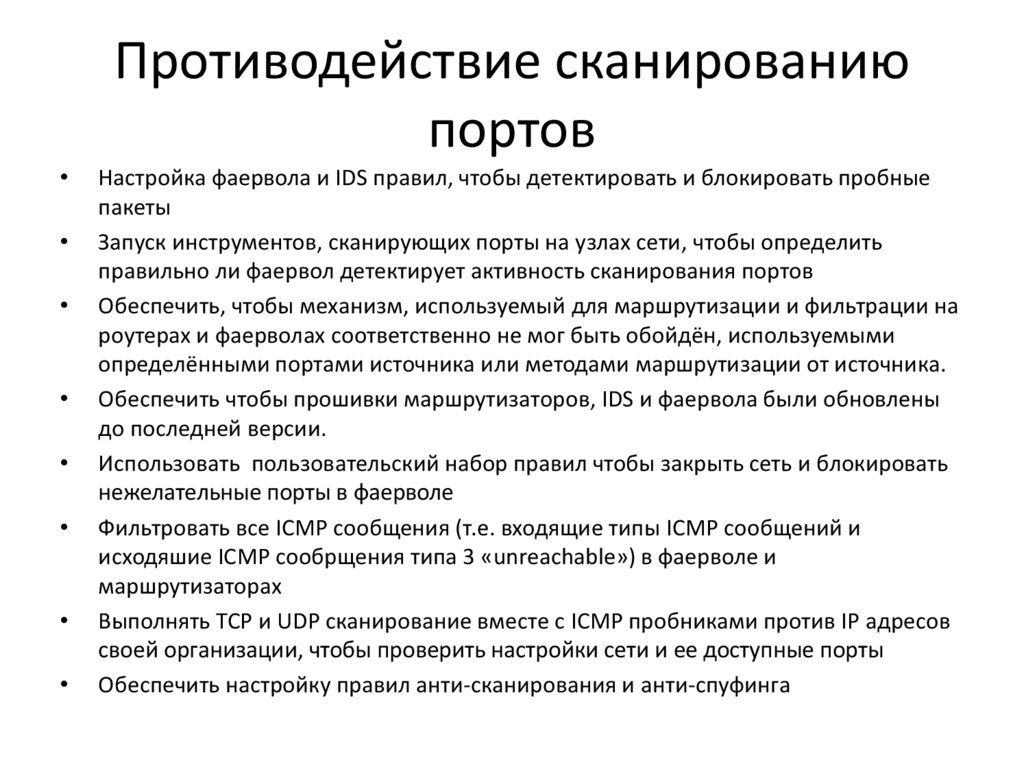 Противодействие сканированию портов

• Настройка фаервола и IDS правил, чтобы детектировать и блокировать пробные пакеты
• Запуск инструментов, сканирующих порты на узлах сети, чтобы определить правильно ли фаервол детектирует активность сканирования портов
• Обеспечить, чтобы механизм, используемый для маршрутизации и фильтрации на роутерах и фаерволах соответственно не мог быть обойдён, используемыми определёнными портами источника или методами маршрутизации от источника.
• Обеспечить чтобы прошивки маршрутизаторов, IDS и фаервола были обновлены до последней версии.
• Использовать пользовательский набор правил чтобы закрыть сеть и блокировать нежелательные порты в фаерволе
• Фильтровать все ICMP сообщения (т.е. входящие типы ICMP сообщений и исходяшие ICMP сообрщения типа 3 «unreachable») в фаерволе и маршрутизаторах
• Выполнять TCP и UDP сканирование вместе с ICMP пробниками против IP адресов своей организации, чтобы проверить настройки сети и ее доступные порты
• Обеспечить настройку правил анти-сканирования и анти-спуфинга